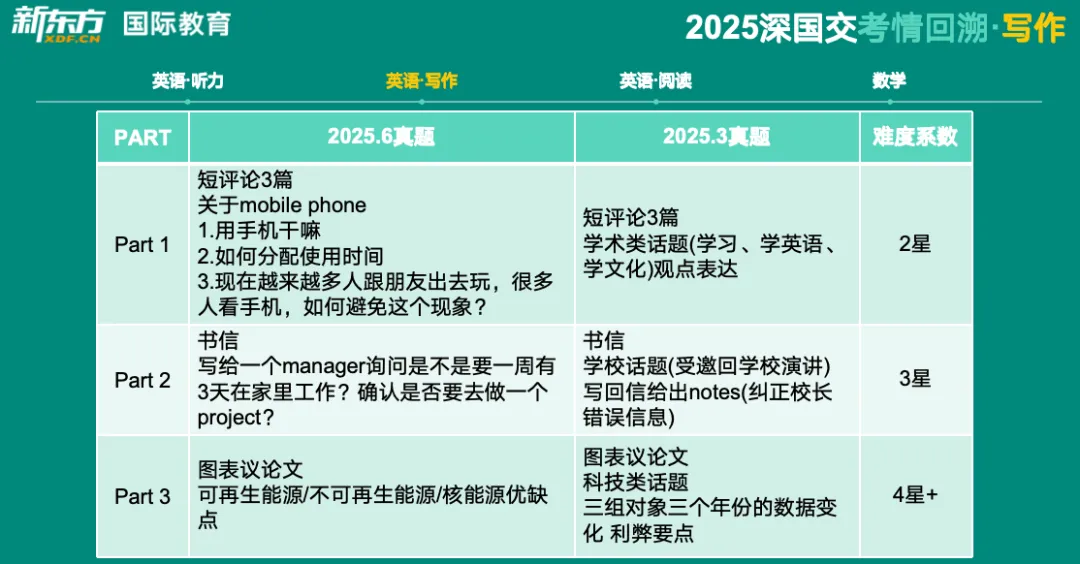 新东方 XDF.CN 国际教育

2025深国交考情回溯·写作

英语·听力 英语·写作 英语·阅读 数学

| PART | 2025.6真题 | 2025.3真题 | 难度系数 |
|---|---|---|---|
| Part 1 | 短评论3篇 关于mobile phone 1.用手机干嘛 2.如何分配使用时间 3.现在越来越多人跟朋友出去玩，很多人看手机，如何避免这个现象？ | 短评论3篇 学术类话题(学习、学英语、学文化)观点表达 | 2星 |
| Part 2 | 书信 写给一个manager询问是不是要一周有3天在家里工作？确认是否要去做一个project？ | 书信 学校话题(受邀回学校演讲) 写回信给出notes(纠正校长错误信息) | 3星 |
| Part 3 | 图表议论文 可再生能源/不可再生能源/核能源优缺点 | 图表议论文 科技类话题 三组对象三个年份的数据变化 利弊要点 | 4星+ |